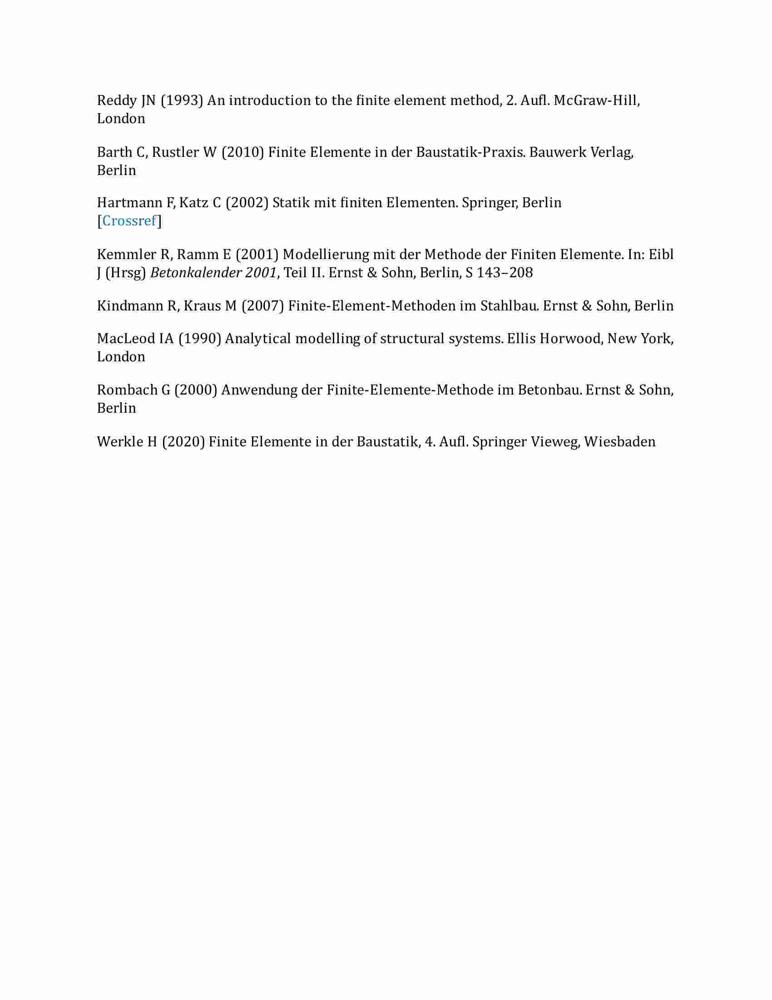 Reddy JN (1993) An introduction to the finite element method, 2. Aufl. McGraw-Hill, London

Barth C, Rustler W (2010) Finite Elemente in der Baustatik-Praxis. Bauwerk Verlag, Berlin

Hartmann F, Katz C (2002) Statik mit finiten Elementen. Springer, Berlin [Crossref]

Kemmler R, Ramm E (2001) Modellierung mit der Methode der Finiten Elemente. In: Eibl J (Hrsg) Betonkalender 2001, Teil II. Ernst & Sohn, Berlin, S 143–208

Kindmann R, Kraus M (2007) Finite-Element-Methoden im Stahlbau. Ernst & Sohn, Berlin

MacLeod IA (1990) Analytical modelling of structural systems. Ellis Horwood, New York, London

Rombach G (2000) Anwendung der Finite-Elemente-Methode im Betonbau. Ernst & Sohn, Berlin

Werkle H (2020) Finite Elemente in der Baustatik, 4. Aufl. Springer Vieweg, Wiesbaden